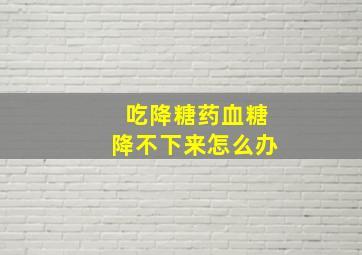 吃降糖药血糖
降不下来怎么办